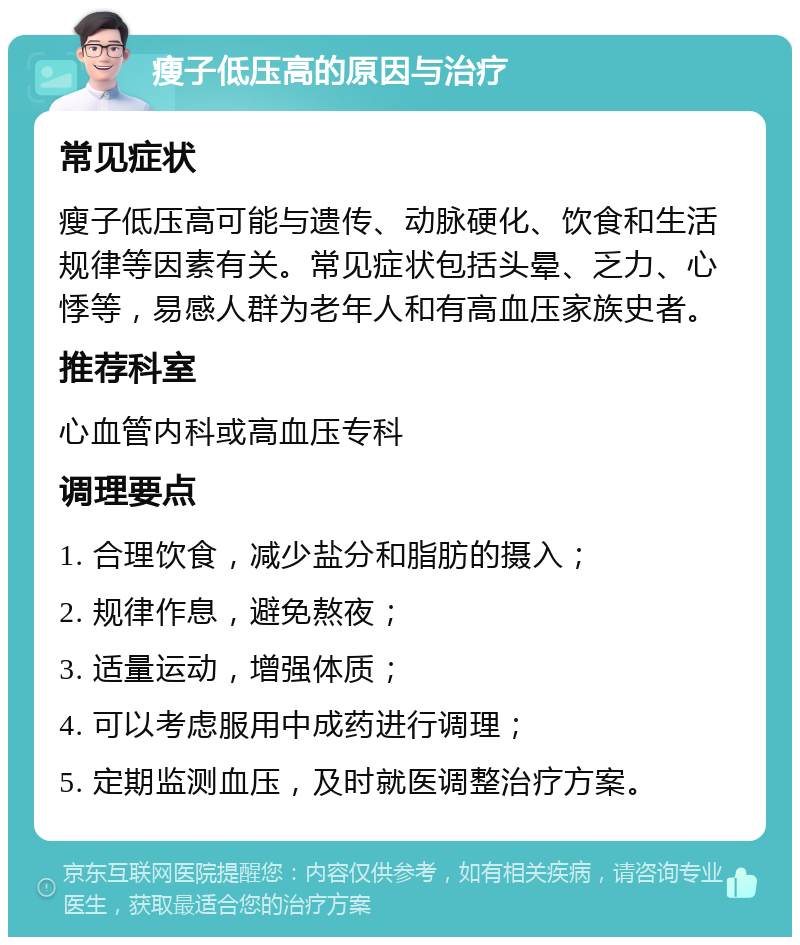 瘦子低压高的原因与治疗

常见症状

瘦子低压高可能与遗传、动脉硬化、饮食和生活规律等因素有关。常见症状包括头晕、乏力、心悸等，易感人群为老年人和有高血压家族史者。

推荐科室

心血管内科或高血压专科

调理要点

1. 合理饮食，减少盐分和脂肪的摄入；

2. 规律作息，避免熬夜；

3. 适量运动，增强体质；

4. 可以考虑服用中成药进行调理；

5. 定期监测血压，及时就医调整治疗方案。

京东互联网医院提醒您：内容仅供参考，如有相关疾病，请咨询专业医生，获取最适合您的治疗方案